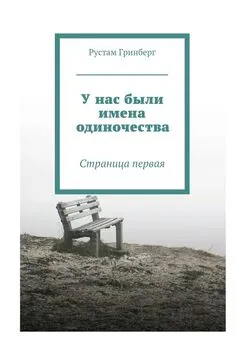 Рустам Гринберг

У нас были имена одиночества

Страница первая